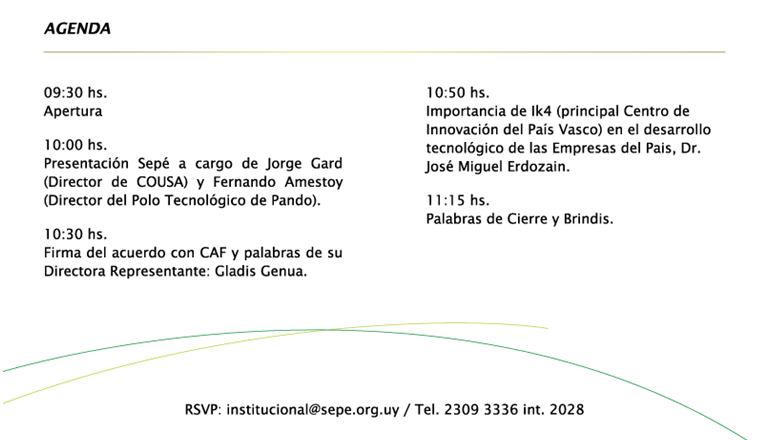 AGENDA

09:30 hs.
Apertura

10:00 hs.
Presentación Sepé a cargo de Jorge Gard (Director de COUSA) y Fernando Amestoy (Director del Polo Tecnológico de Pando).

10:30 hs.
Firma del acuerdo con CAF y palabras de su Directora Representante: Gladis Genua.

10:50 hs.
Importancia de Ik4 (principal Centro de Innovación del País Vasco) en el desarrollo tecnológico de las Empresas del Pais, Dr. José Miguel Erdozain.

11:15 hs.
Palabras de Cierre y Brindis.

RSVP: institucional@sepe.org.uy / Tel. 2309 3336 int. 2028